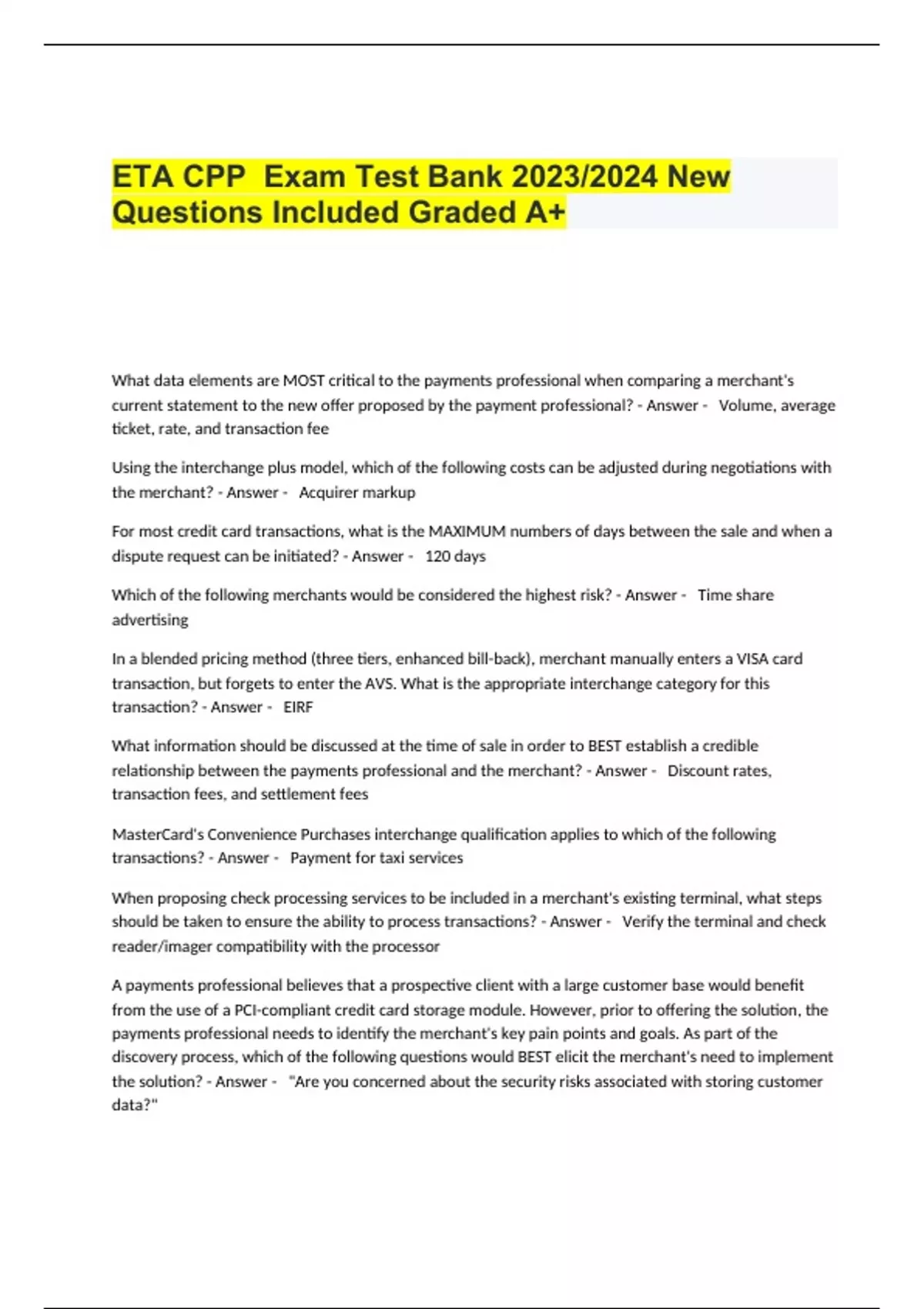 ETA CPP  Exam Test Bank 2023/2024 New Questions Included Graded A+

What data elements are MOST critical to the payments professional when comparing a merchant's current statement to the new offer proposed by the payment professional? - Answer -   Volume, average ticket, rate, and transaction fee

Using the interchange plus model, which of the following costs can be adjusted during negotiations with the merchant? - Answer -   Acquirer markup

For most credit card transactions, what is the MAXIMUM numbers of days between the sale and when a dispute request can be initiated? - Answer -   120 days

Which of the following merchants would be considered the highest risk? - Answer -   Time share advertising

In a blended pricing method (three tiers, enhanced bill-back), merchant manually enters a VISA card transaction, but forgets to enter the AVS. What is the appropriate interchange category for this transaction? - Answer -   EIRF

What information should be discussed at the time of sale in order to BEST establish a credible relationship between the payments professional and the merchant? - Answer -   Discount rates, transaction fees, and settlement fees

MasterCard's Convenience Purchases interchange qualification applies to which of the following transactions? - Answer -   Payment for taxi services

When proposing check processing services to be included in a merchant's existing terminal, what steps should be taken to ensure the ability to process transactions? - Answer -   Verify the terminal and check reader/imager compatibility with the processor

A payments professional believes that a prospective client with a large customer base would benefit from the use of a PCI-compliant credit card storage module. However, prior to offering the solution, the payments professional needs to identify the merchant's key pain points and goals. As part of the discovery process, which of the following questions would BEST elicit the merchant's need to implement the solution? - Answer -   "Are you concerned about the security risks associated with storing customer data?"